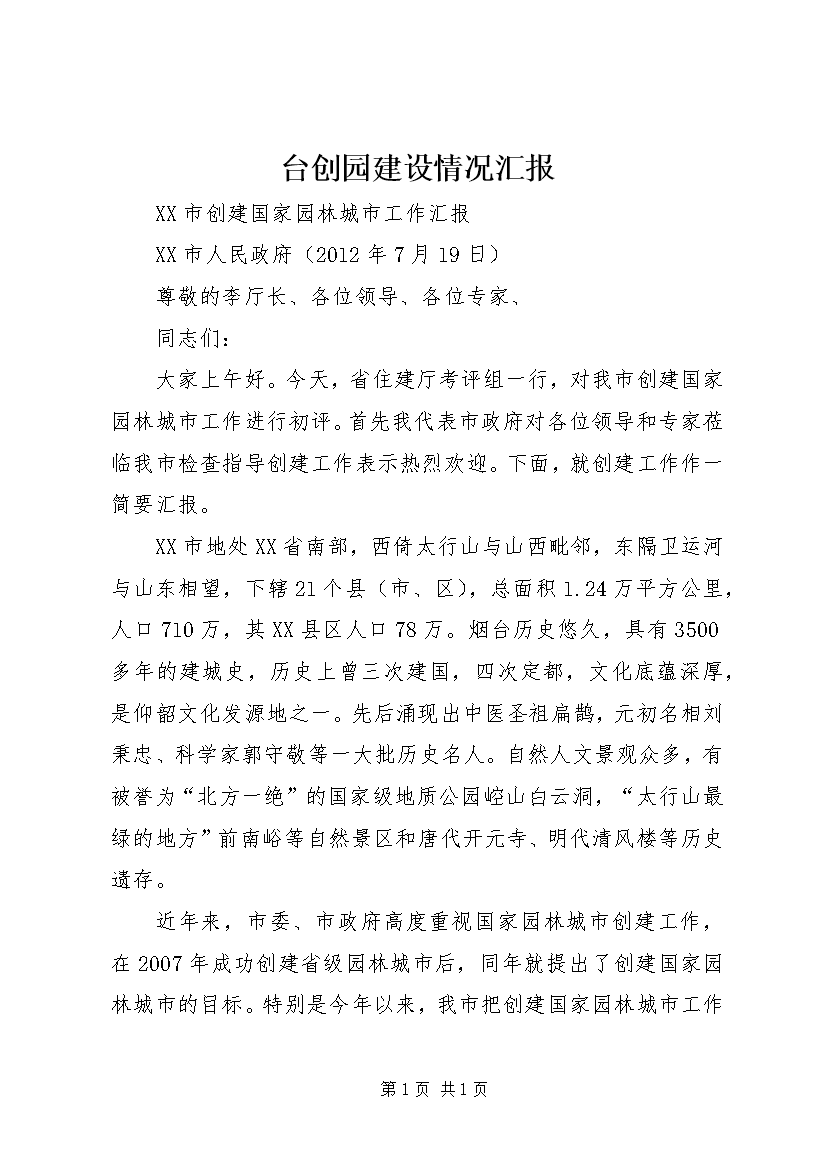 台创园建设情况汇报

XX市创建国家园林城市工作汇报

XX市人民政府（2012年7月19日）

尊敬的李厅长、各位领导、各位专家、

同志们：

大家上午好。今天，省住建厅考评组一行，对我市创建国家园林城市工作进行初评。首先我代表市政府对各位领导和专家莅临我市检查指导创建工作表示热烈欢迎。下面，就创建工作作一简要汇报。

XX市地处XX省南部，西倚太行山与山西毗邻，东隔卫运河与山东相望，下辖21个县（市、区），总面积1.24万平方公里，人口710万，其XX县区人口78万。烟台历史悠久，具有3500多年的建城史，历史上曾三次建国，四次定都，文化底蕴深厚，是仰韶文化发源地之一。先后涌现出中医圣祖扁鹊，元初名相刘秉忠、科学家郭守敬等一大批历史名人。自然人文景观众多，有被誉为“北方一绝”的国家级地质公园崆山白云洞，“太行山最绿的地方”前南峪等自然景区和唐代开元寺、明代清风楼等历史遗存。

近年来，市委、市政府高度重视国家园林城市创建工作，在2007年成功创建省级园林城市后，同年就提出了创建国家园林城市的目标。特别是今年以来，我市把创建国家园林城市工作

第1页 共1页